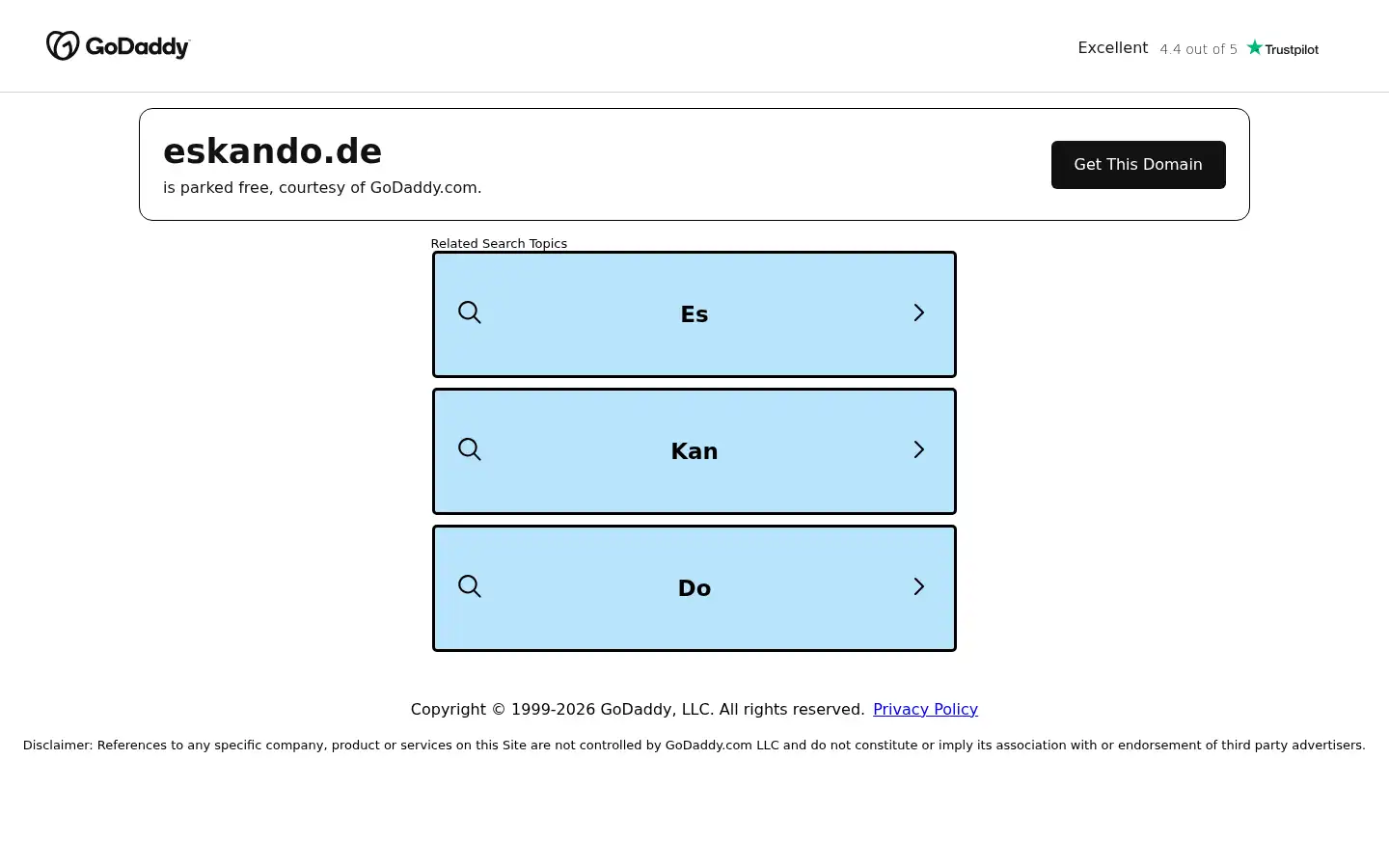 GoDaddy

Excellent 4.4 out of 5 Trustpilot

eskando.de
is parked free, courtesy of GoDaddy.com.

Get This Domain

Related Search Topics

Es

Kan

Do

Copyright © 1999-2026 GoDaddy, LLC. All rights reserved. Privacy Policy

Disclaimer: References to any specific company, product or services on this Site are not controlled by GoDaddy.com LLC and do not constitute or imply its association with or endorsement of third party advertisers.